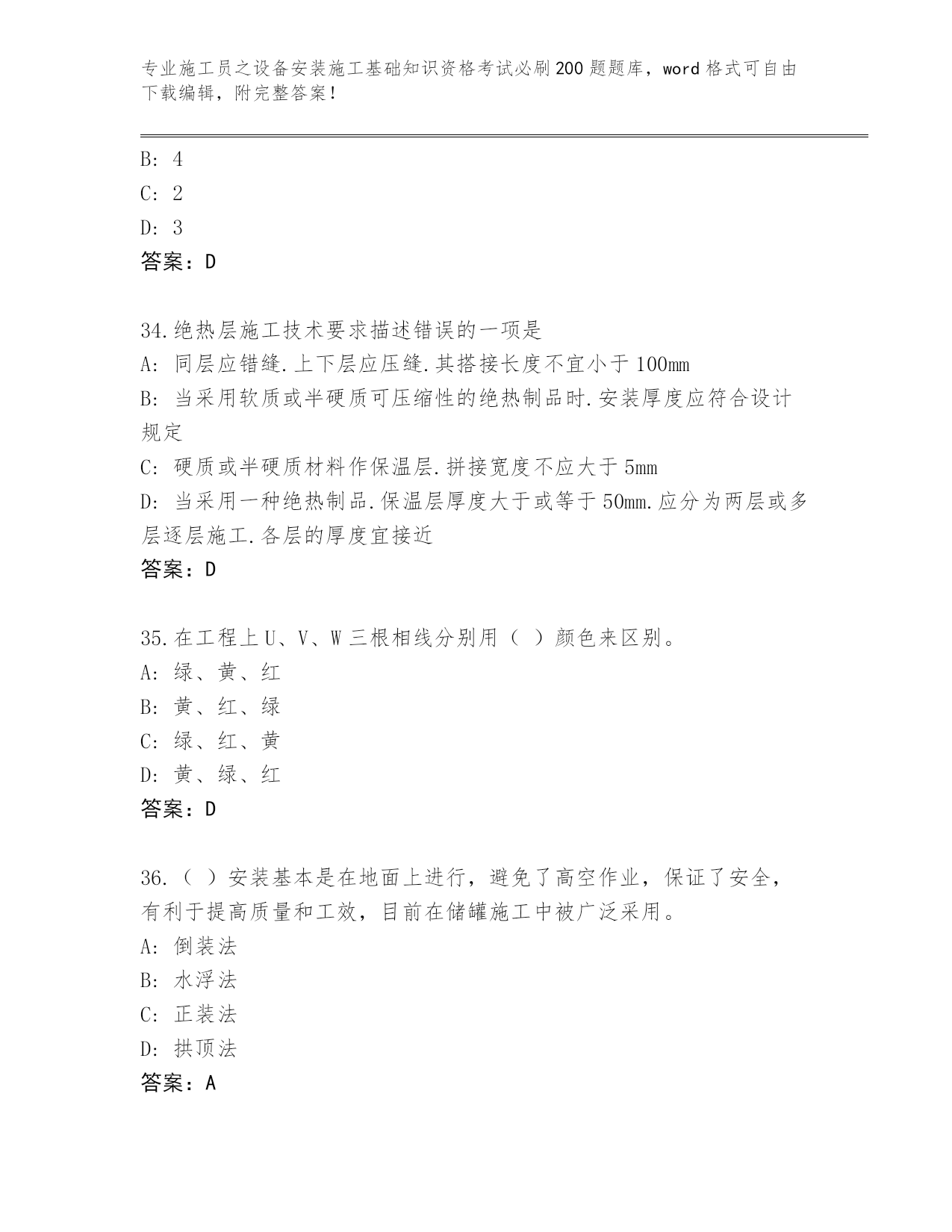 专业施工员之设备安装施工基础知识资格考试必刷200题题库，word格式可自由下载编辑，附完整答案！

B: 4
C: 2
D: 3
答案：D

34.绝热层施工技术要求描述错误的一项是
A: 同层应错缝.上下层应压缝.其搭接长度不宜小于100mm
B: 当采用软质或半硬质可压缩性的绝热制品时.安装厚度应符合设计规定
C: 硬质或半硬质材料作保温层.拼接宽度不应大于5mm
D: 当采用一种绝热制品.保温层厚度大于或等于50mm.应分为两层或多层逐层施工.各层的厚度宜接近
答案：D

35.在工程上U、V、W三根相线分别用（ ）颜色来区别。
A: 绿、黄、红
B: 黄、红、绿
C: 绿、红、黄
D: 黄、绿、红
答案：D

36.（ ）安装基本是在地面上进行，避免了高空作业，保证了安全，有利于提高质量和工效，目前在储罐施工中被广泛采用。
A: 倒装法
B: 水浮法
C: 正装法
D: 拱顶法
答案：A